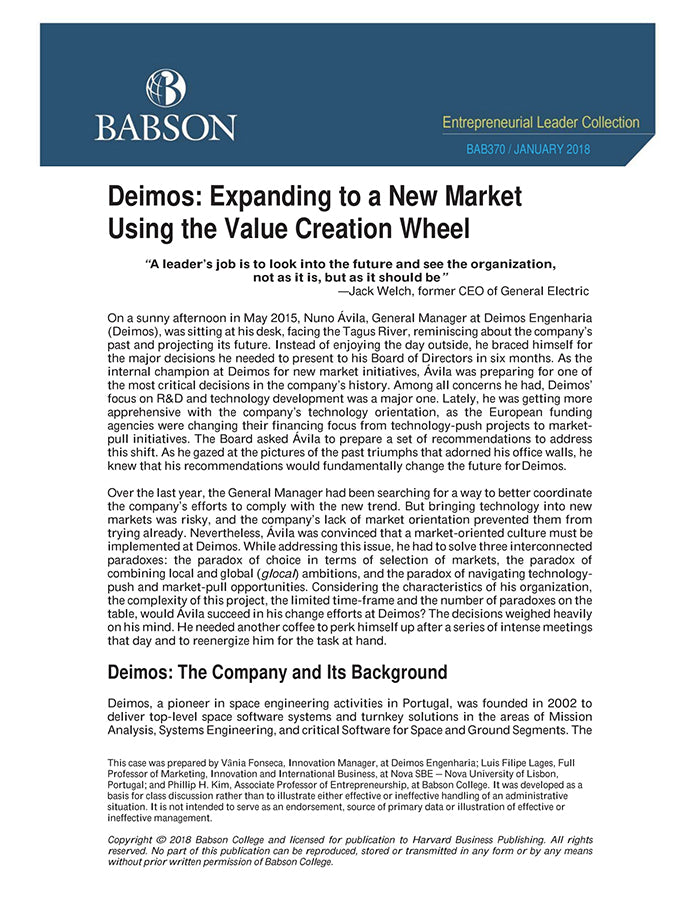 BABSON

Entrepreneurial Leader Collection

BAB370 / JANUARY 2018

Deimos: Expanding to a New Market Using the Value Creation Wheel

"A leader's job is to look into the future and see the organization, not as it is, but as it should be"
—Jack Welch, former CEO of General Electric

On a sunny afternoon in May 2015, Nuno Ávila, General Manager at Deimos Engenharia (Deimos), was sitting at his desk, facing the Tagus River, reminiscing about the company's past and projecting its future. Instead of enjoying the day outside, he braced himself for the major decisions he needed to present to his Board of Directors in six months. As the internal champion at Deimos for new market initiatives, Ávila was preparing for one of the most critical decisions in the company's history. Among all concerns he had, Deimos' focus on R&D and technology development was a major one. Lately, he was getting more apprehensive with the company's technology orientation, as the European funding agencies were changing their financing focus from technology-push projects to market-pull initiatives. The Board asked Ávila to prepare a set of recommendations to address this shift. As he gazed at the pictures of the past triumphs that adorned his office walls, he knew that his recommendations would fundamentally change the future for Deimos.

Over the last year, the General Manager had been searching for a way to better coordinate the company's efforts to comply with the new trend. But bringing technology into new markets was risky, and the company's lack of market orientation prevented them from trying already. Nevertheless, Ávila was convinced that a market-oriented culture must be implemented at Deimos. While addressing this issue, he had to solve three interconnected paradoxes: the paradox of choice in terms of selection of markets, the paradox of combining local and global (glocal) ambitions, and the paradox of navigating technology-push and market-pull opportunities. Considering the characteristics of his organization, the complexity of this project, the limited time-frame and the number of paradoxes on the table, would Ávila succeed in his change efforts at Deimos? The decisions weighed heavily on his mind. He needed another coffee to perk himself up after a series of intense meetings that day and to reenergize him for the task at hand.

Deimos: The Company and Its Background

Deimos, a pioneer in space engineering activities in Portugal, was founded in 2002 to deliver top-level space software systems and turnkey solutions in the areas of Mission Analysis, Systems Engineering, and critical Software for Space and Ground Segments. The

This case was prepared by Vânia Fonseca, Innovation Manager, at Deimos Engenharia; Luis Filipe Lages, Full Professor of Marketing, Innovation and International Business, at Nova SBE – Nova University of Lisbon, Portugal; and Phillip H. Kim, Associate Professor of Entrepreneurship, at Babson College. It was developed as a basis for class discussion rather than to illustrate either effective or ineffective handling of an administrative situation. It is not intended to serve as an endorsement, source of primary data or illustration of effective or ineffective management.

Copyright © 2018 Babson College and licensed for publication to Harvard Business Publishing. All rights reserved. No part of this publication can be reproduced, stored or transmitted in any form or by any means without prior written permission of Babson College.